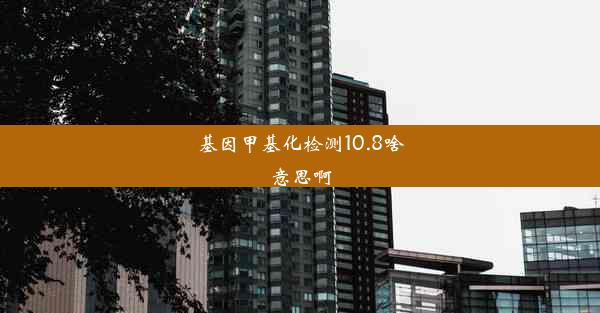 基因甲基化检测10.8啥意思啊